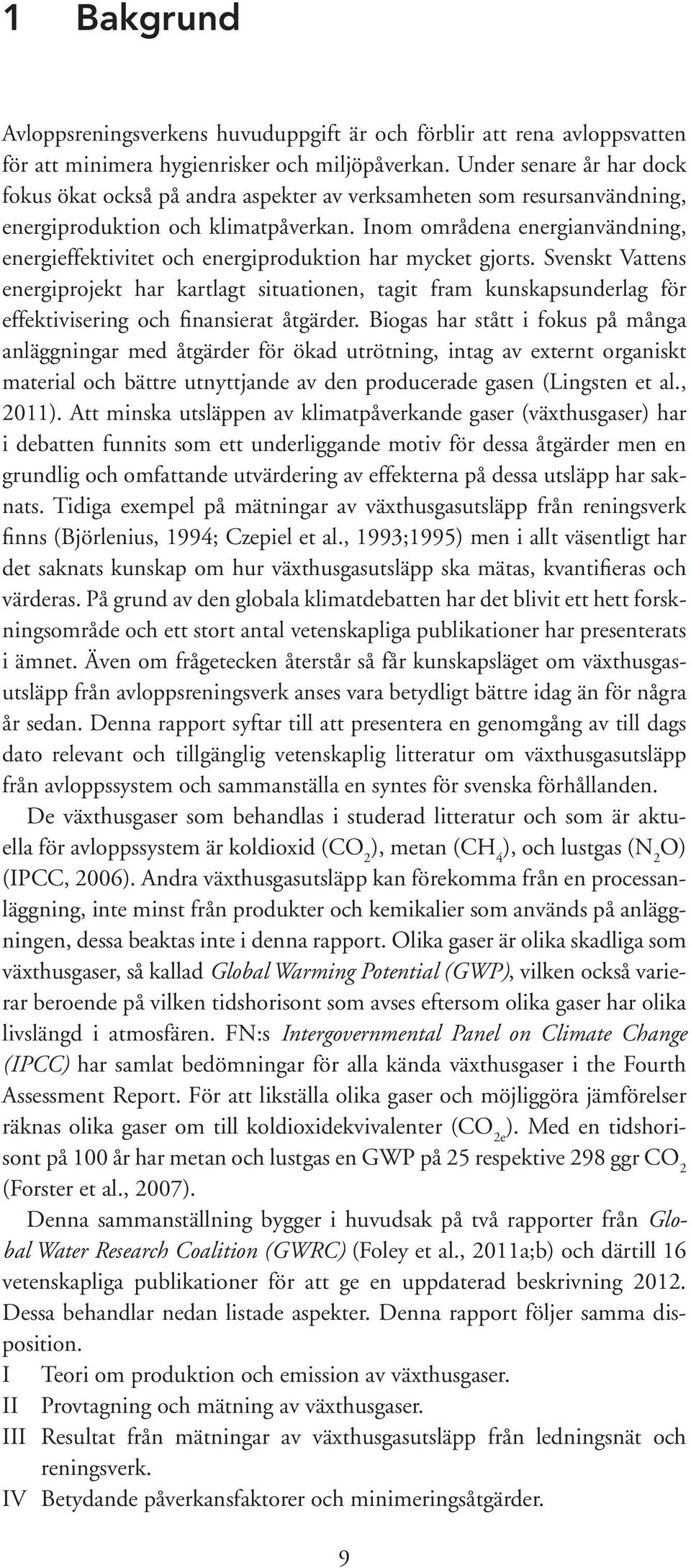 1 Bakgrund

Avloppsreningsverkens huvuduppgift är och förblir att rena avloppsvatten för att minimera hygienrisker och miljöpåverkan. Under senare år har dock fokus ökat också på andra aspekter av verksamheten som resursanvändning, energiproduktion och klimatpåverkan. Inom områdena energianvändning, energieffektivitet och energiproduktion har mycket gjorts. Svenskt Vattens energiprojekt har kartlagt situationen, tagit fram kunskapsunderlag för effektivisering och finansierat åtgärder. Biogas har stått i fokus på många anläggningar med åtgärder för ökad utrötning, intag av externt organiskt material och bättre utnyttjande av den producerade gasen (Lingsten et al., 2011). Att minska utsläppen av klimatpåverkande gaser (växthusgaser) har i debatten funnits som ett underliggande motiv för dessa åtgärder men en grundlig och omfattande utvärdering av effekterna på dessa utsläpp har saknats. Tidiga exempel på mätningar av växthusgasutsläpp från reningsverk finns (Björlenius, 1994; Czepiel et al., 1993;1995) men i allt väsentligt har det saknats kunskap om hur växthusgasutsläpp ska mätas, kvantifieras och värderas. På grund av den globala klimatdebatten har det blivit ett hett forskningsområde och ett stort antal vetenskapliga publikationer har presenterats i ämnet. Även om frågetecken återstår så får kunskapsläget om växthusgasutsläpp från avloppsreningsverk anses vara betydligt bättre idag än för några år sedan. Denna rapport syftar till att presentera en genomgång av till dags dato relevant och tillgänglig vetenskaplig litteratur om växthusgasutsläpp från avloppssystem och sammanställa en syntes för svenska förhållanden.

De växthusgaser som behandlas i studerad litteratur och som är aktuella för avloppssystem är koldioxid ($CO_2$), metan ($CH_4$), och lustgas ($N_2O$) (IPCC, 2006). Andra växthusgasutsläpp kan förekomma från en processanläggning, inte minst från produkter och kemikalier som används på anläggningen, dessa beaktas inte i denna rapport. Olika gaser är olika skadliga som växthusgaser, så kallad Global Warming Potential (GWP), vilken också varierar beroende på vilken tidshorisont som avses eftersom olika gaser har olika livslängd i atmosfären. FN:s Intergovernmental Panel on Climate Change (IPCC) har samlat bedömningar för alla kända växthusgaser i the Fourth Assessment Report. För att likställa olika gaser och möjliggöra jämförelser räknas olika gaser om till koldioxidekvivalenter ($CO_{2e}$). Med en tidshorisont på 100 år har metan och lustgas en GWP på 25 respektive 298 ggr $CO_2$ (Forster et al., 2007).

Denna sammanställning bygger i huvudsak på två rapporter från Global Water Research Coalition (GWRC) (Foley et al., 2011a;b) och därtill 16 vetenskapliga publikationer för att ge en uppdaterad beskrivning 2012. Dessa behandlar nedan listade aspekter. Denna rapport följer samma disposition.
I Teori om produktion och emission av växthusgaser.
II Provtagning och mätning av växthusgaser.
III Resultat från mätningar av växthusgasutsläpp från ledningsnät och reningsverk.
IV Betydande påverkansfaktorer och minimeringsåtgärder.

9